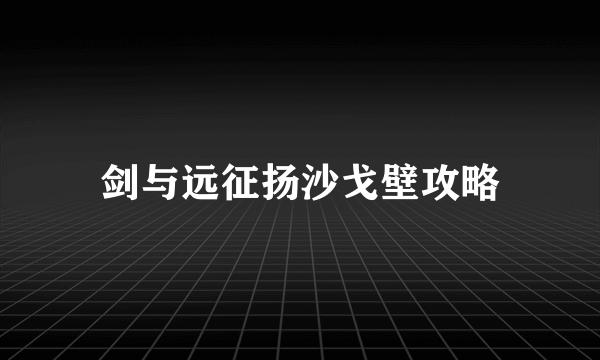 剑与远征扬沙戈壁攻略